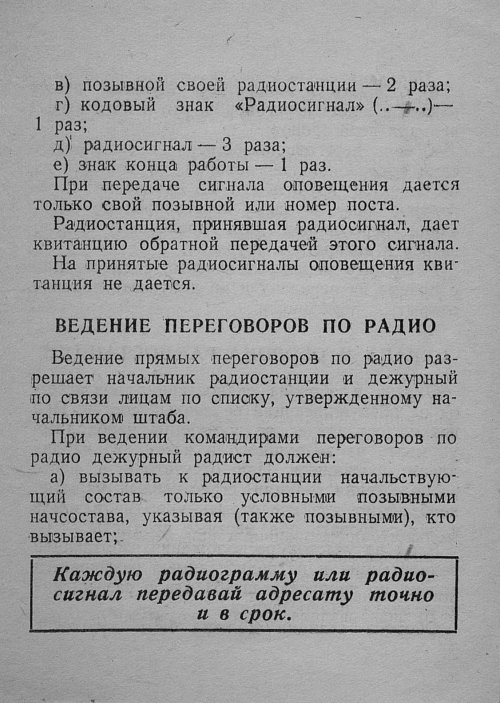 в) позывной своей радиостанции — 2 раза;
г) кодовый знак «Радиосигнал» (..—..)— 1 раз;
д) радиосигнал — 3 раза;
е) знак конца работы — 1 раз.

При передаче сигнала оповещения дается только свой позывной или номер поста.

Радиостанция, принявшая радиосигнал, дает квитанцию обратной передачей этого сигнала.

На принятые радиосигналы оповещения квитанция не дается.

ВЕДЕНИЕ ПЕРЕГОВОРОВ ПО РАДИО

Ведение прямых переговоров по радио разрешает начальник радиостанции и дежурный по связи лицам по списку, утвержденному начальником штаба.

При ведении командирами переговоров по радио дежурный радист должен:

а) вызывать к радиостанции начальствующий состав только условными позывными начсостава, указывая (также позывными), кто вызывает;

Каждую радиограмму или радиосигнал передавай адресату точно и в срок.